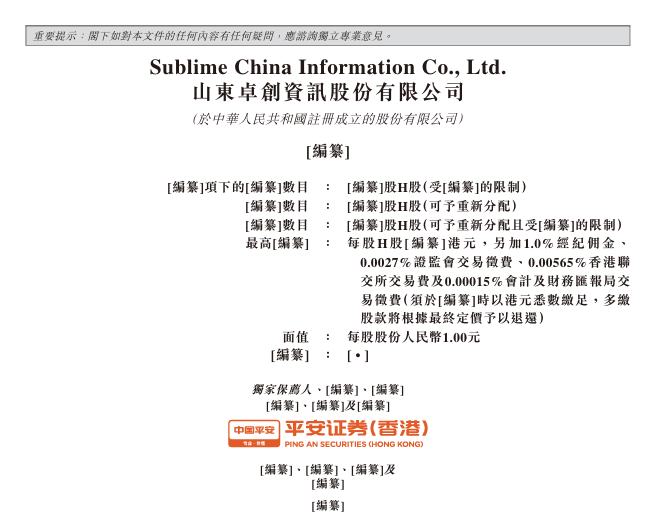 重要提示：閣下如對本文件的任何內容有任何疑問，應諮詢獨立專業意見。

Sublime China Information Co., Ltd.
山東卓創資訊股份有限公司

（於中華人民共和國註冊成立的股份有限公司）

[編纂]

[編纂]項下的[編纂]數目 ： [編纂]股H股（受[編纂]的限制）
[編纂]數目 ： [編纂]股H股（可予重新分配）
[編纂]數目 ： [編纂]股H股（可予重新分配且受[編纂]的限制）
最高[編纂] ： 每股H股[編纂]港元，另加1.0%經紀佣金、0.0027%證監會交易徵費、0.00565%香港聯交所交易費及0.00015%會計及財務匯報局交易徵費（須於[編纂]時以港元悉數繳足，多繳股款將根據最終定價予以退還）
面值 ： 每股股份人民幣1.00元
[編纂] ： [•]

獨家保薦人、[編纂]、[編纂]
[編纂]、[編纂]及[編纂]

中国平安 专业·价值
平安证券（香港）
PING AN SECURITIES (HONG KONG)

[編纂]、[編纂]、[編纂]及
[編纂]

[編纂]